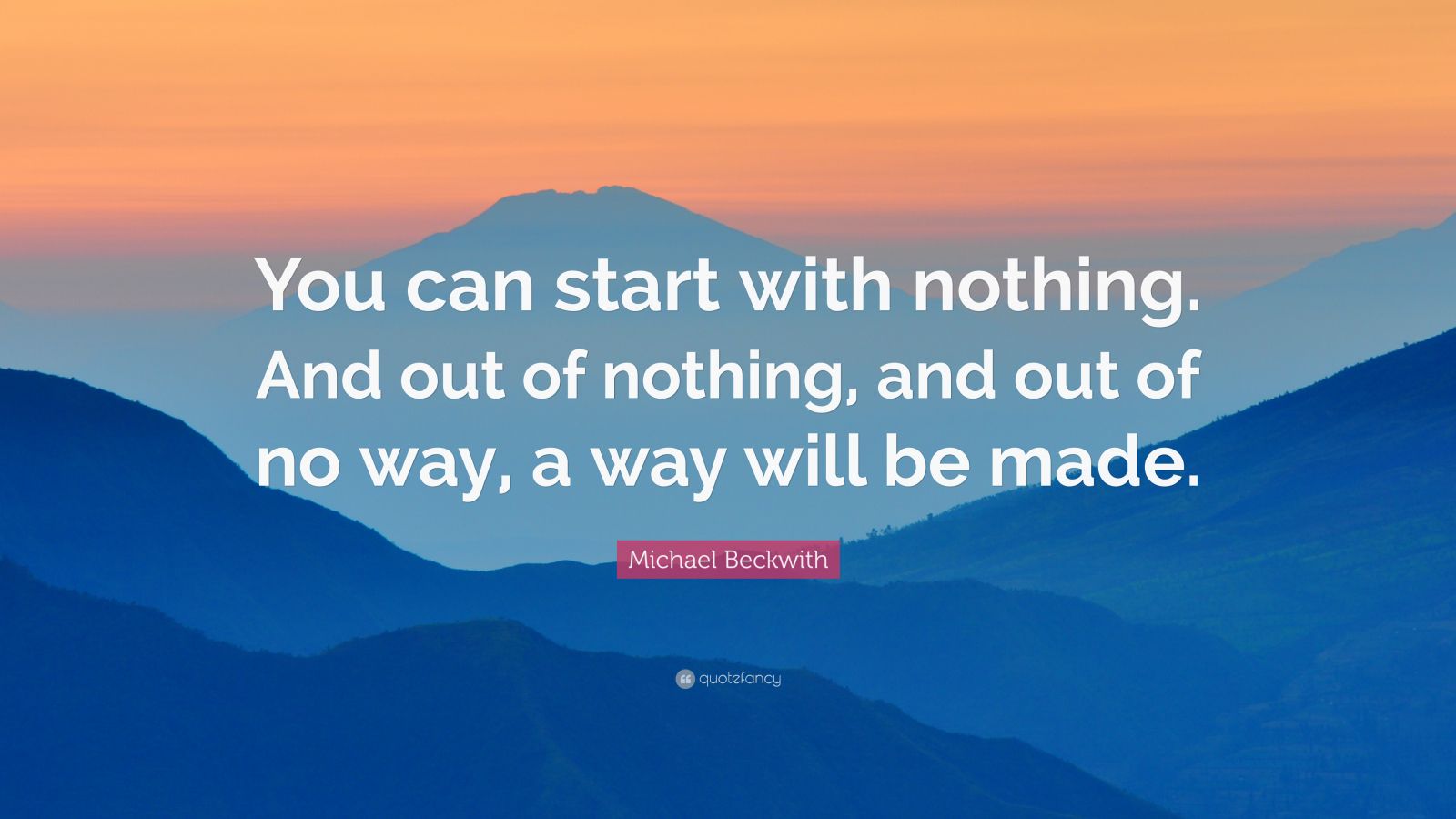 You can start with nothing. And out of nothing, and out of no way, a way will be made.

Michael Beckwith

quotefancy